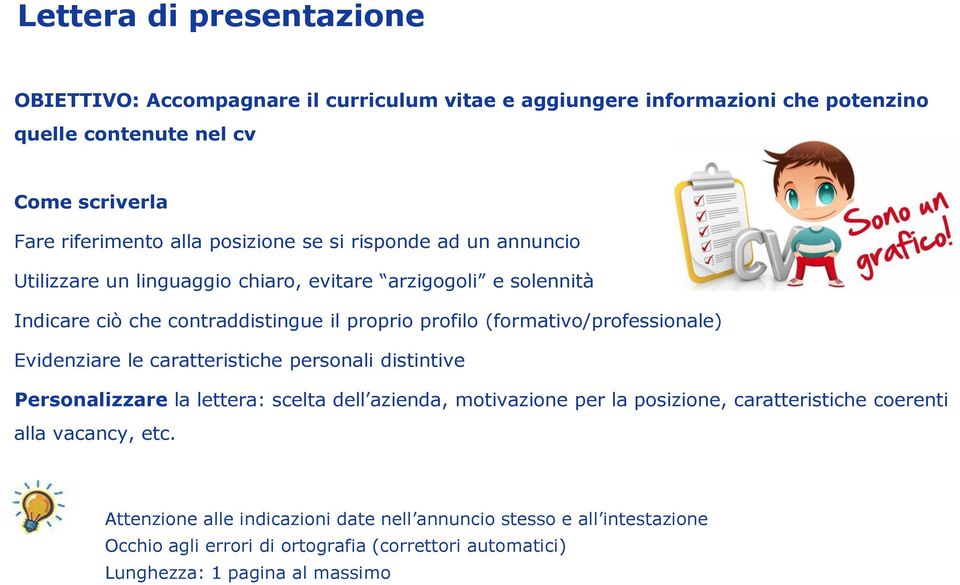 Lettera di presentazione

OBIETTIVO: Accompagnare il curriculum vitae e aggiungere informazioni che potenzino quelle contenute nel cv

Come scriverla

Fare riferimento alla posizione se si risponde ad un annuncio

Utilizzare un linguaggio chiaro, evitare “arzigogoli” e solennità

Indicare ciò che contraddistingue il proprio profilo (formativo/professionale)

Evidenziare le caratteristiche personali distintive

Personalizzare la lettera: scelta dell’azienda, motivazione per la posizione, caratteristiche coerenti alla vacancy, etc.

CV

Sono un grafico!

Attenzione alle indicazioni date nell’annuncio stesso e all’intestazione
Occhio agli errori di ortografia (correttori automatici)
Lunghezza: 1 pagina al massimo